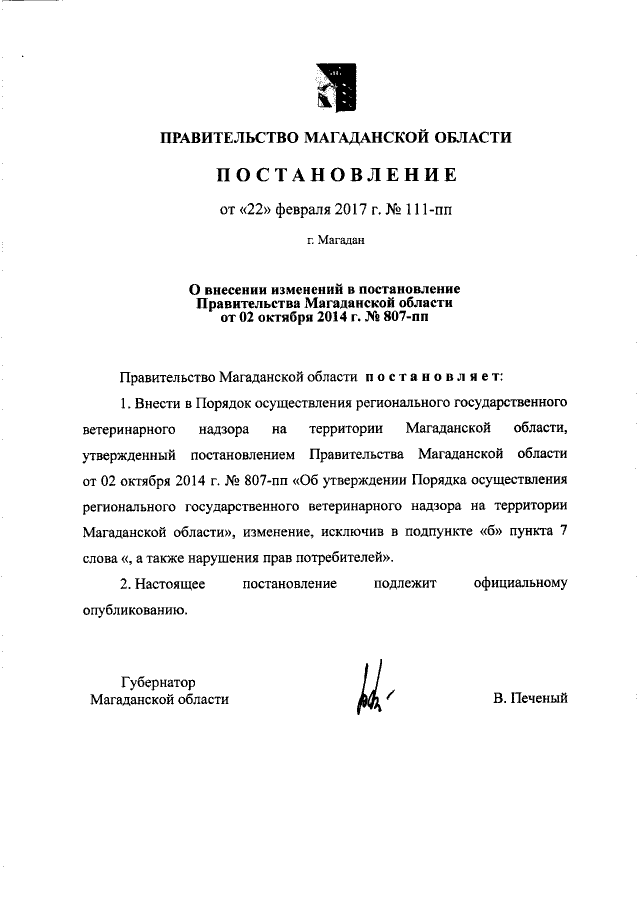 ПРАВИТЕЛЬСТВО МАГАДАНСКОЙ ОБЛАСТИ

ПОСТАНОВЛЕНИЕ

от «22» февраля 2017 г. № 111-пп

г. Магадан

О внесении изменений в постановление Правительства Магаданской области от 02 октября 2014 г. № 807-пп

Правительство Магаданской области постановляет:

1. Внести в Порядок осуществления регионального государственного ветеринарного надзора на территории Магаданской области, утвержденный постановлением Правительства Магаданской области от 02 октября 2014 г. № 807-пп «Об утверждении Порядка осуществления регионального государственного ветеринарного надзора на территории Магаданской области», изменение, исключив в подпункте «б» пункта 7 слова «, а также нарушения прав потребителей».

2. Настоящее постановление подлежит официальному опубликованию.

Губернатор
Магаданской области

В. Печеный